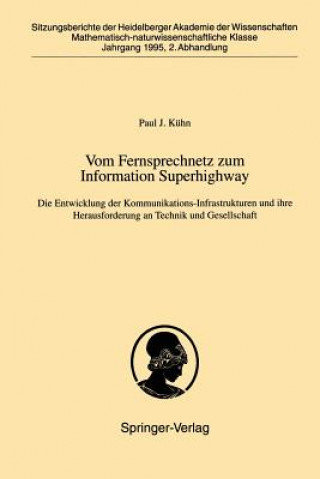 Sitzungsberichte der Heidelberger Akademie der Wissenschaften
Mathematisch-naturwissenschaftliche Klasse
Jahrgang 1995, 2. Abhandlung

Paul J. Kühn

Vom Fernsprechnetz zum Information Superhighway

Die Entwicklung der Kommunikations-Infrastrukturen und ihre Herausforderung an Technik und Gesellschaft

Springer-Verlag